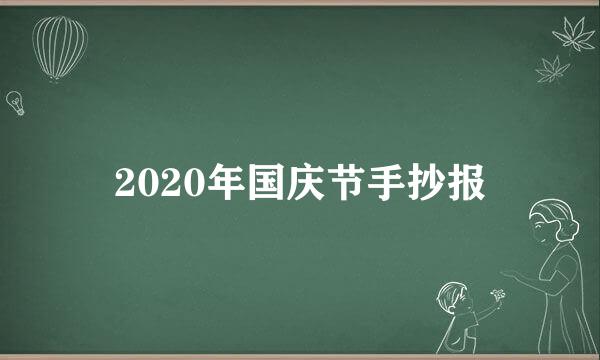 2020年国庆节手抄报